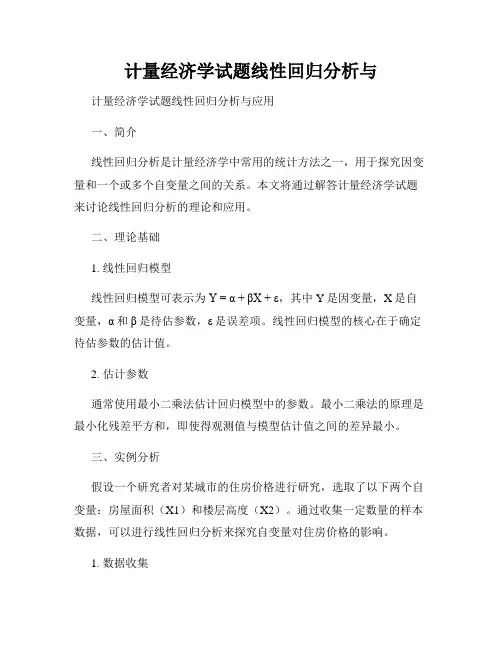 计量经济学试题线性回归分析与

计量经济学试题线性回归分析与应用

一、简介

线性回归分析是计量经济学中常用的统计方法之一，用于探究因变量和一个或多个自变量之间的关系。本文将通过解答计量经济学试题来讨论线性回归分析的理论和应用。

二、理论基础

1. 线性回归模型

线性回归模型可表示为 $Y = \alpha + \beta X + \varepsilon$，其中 Y 是因变量，X 是自变量，α 和 β 是待估参数，ε 是误差项。线性回归模型的核心在于确定待估参数的估计值。

2. 估计参数

通常使用最小二乘法估计回归模型中的参数。最小二乘法的原理是最小化残差平方和，即使得观测值与模型估计值之间的差异最小。

三、实例分析

假设一个研究者对某城市的住房价格进行研究，选取了以下两个自变量：房屋面积（X1）和楼层高度（X2）。通过收集一定数量的样本数据，可以进行线性回归分析来探究自变量对住房价格的影响。

1. 数据收集